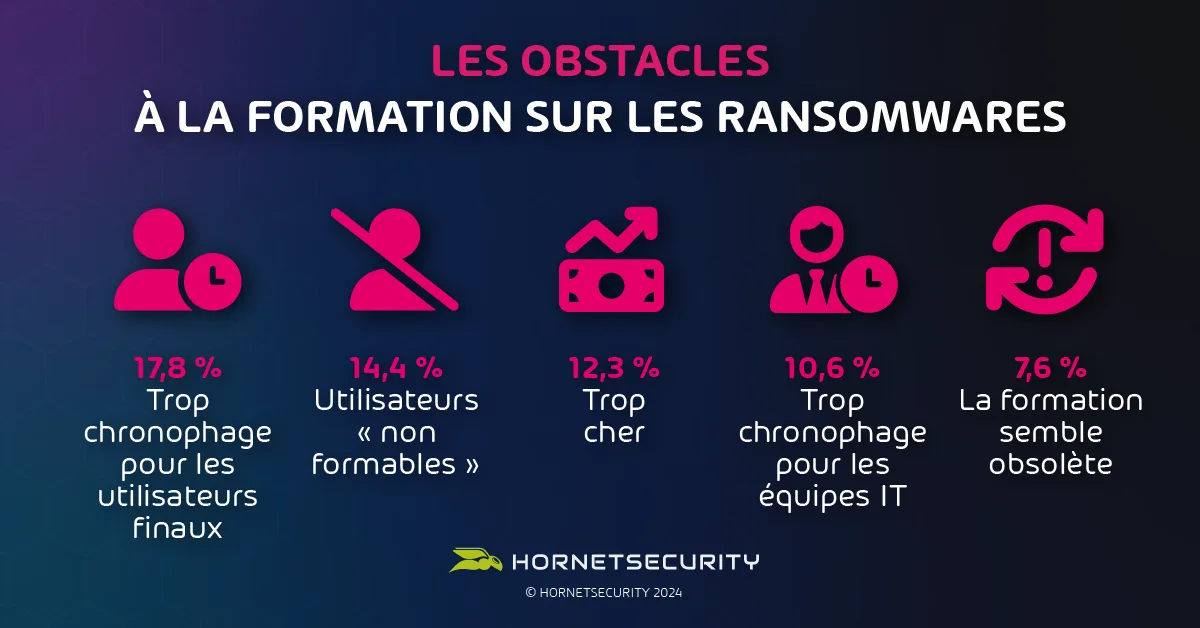 LES OBSTACLES
À LA FORMATION SUR LES RANSOMWARES

17,8 %
Trop chronophage pour les utilisateurs finaux

14,4 %
Utilisateurs « non formables »

12,3 %
Trop cher

10,6 %
Trop chronophage pour les équipes IT

7,6 %
La formation semble obsolète

HORNETSECURITY
© HORNETSECURITY 2024